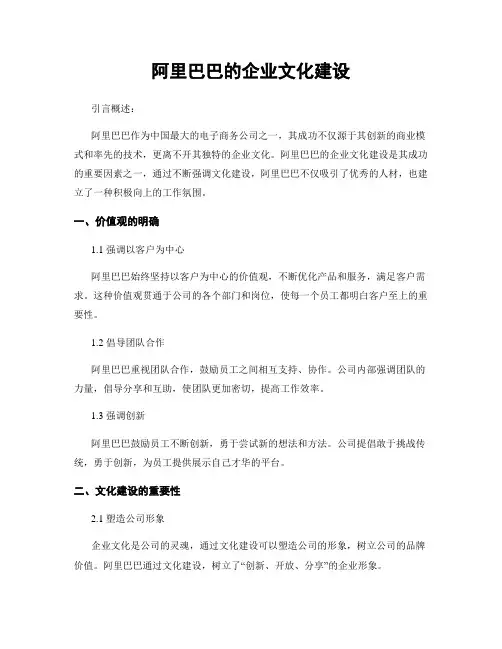 阿里巴巴的企业文化建设

引言概述：

阿里巴巴作为中国最大的电子商务公司之一，其成功不仅源于其创新的商业模式和率先的技术，更离不开其独特的企业文化。阿里巴巴的企业文化建设是其成功的重要因素之一，通过不断强调文化建设，阿里巴巴不仅吸引了优秀的人材，也建立了一种积极向上的工作氛围。

一、价值观的明确

1.1 强调以客户为中心

阿里巴巴始终坚持以客户为中心的价值观，不断优化产品和服务，满足客户需求。这种价值观贯通于公司的各个部门和岗位，使每一个员工都明白客户至上的重要性。

1.2 倡导团队合作

阿里巴巴重视团队合作，鼓励员工之间相互支持、协作。公司内部强调团队的力量，倡导分享和互助，使团队更加密切，提高工作效率。

1.3 强调创新

阿里巴巴鼓励员工不断创新，勇于尝试新的想法和方法。公司提倡敢于挑战传统，勇于创新，为员工提供展示自己才华的平台。

二、文化建设的重要性

2.1 塑造公司形象

企业文化是公司的灵魂，通过文化建设可以塑造公司的形象，树立公司的品牌价值。阿里巴巴通过文化建设，树立了“创新、开放、分享”的企业形象。